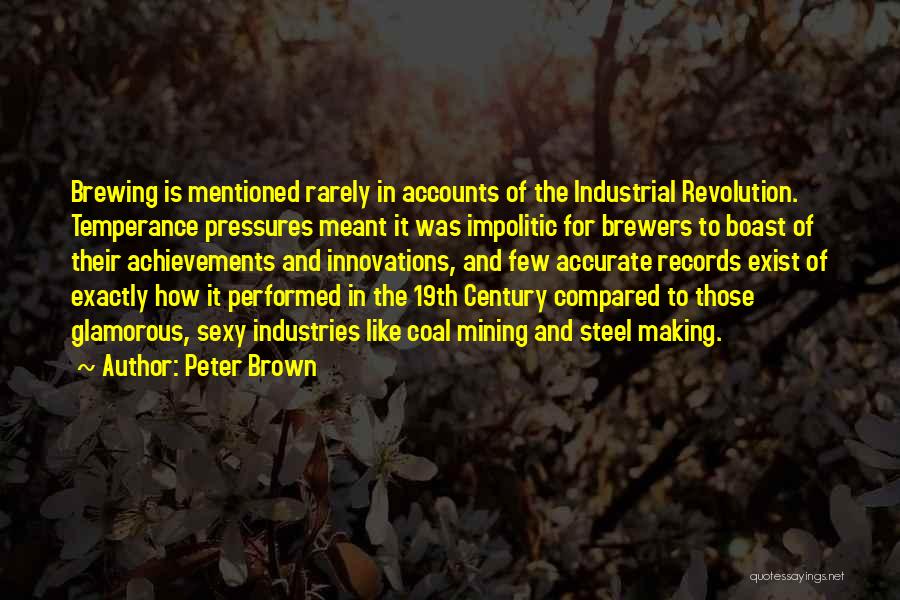 Brewing is mentioned rarely in accounts of the Industrial Revolution. Temperance pressures meant it was impolitic for brewers to boast of their achievements and innovations, and few accurate records exist of exactly how it performed in the 19th Century compared to those glamorous, sexy industries like coal mining and steel making.

~ Author: Peter Brown

quotessayings.net